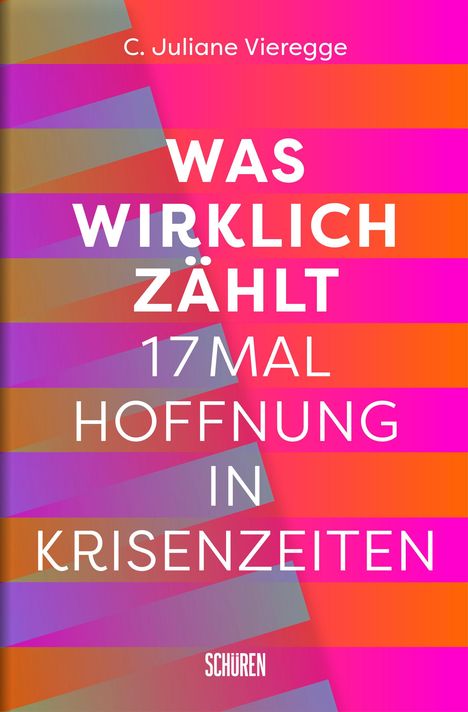 C. Juliane Vieregge

WAS WIRKLICH ZÄHLT

17 MAL HOFFNUNG IN KRISENZEITEN

SCHÜREN